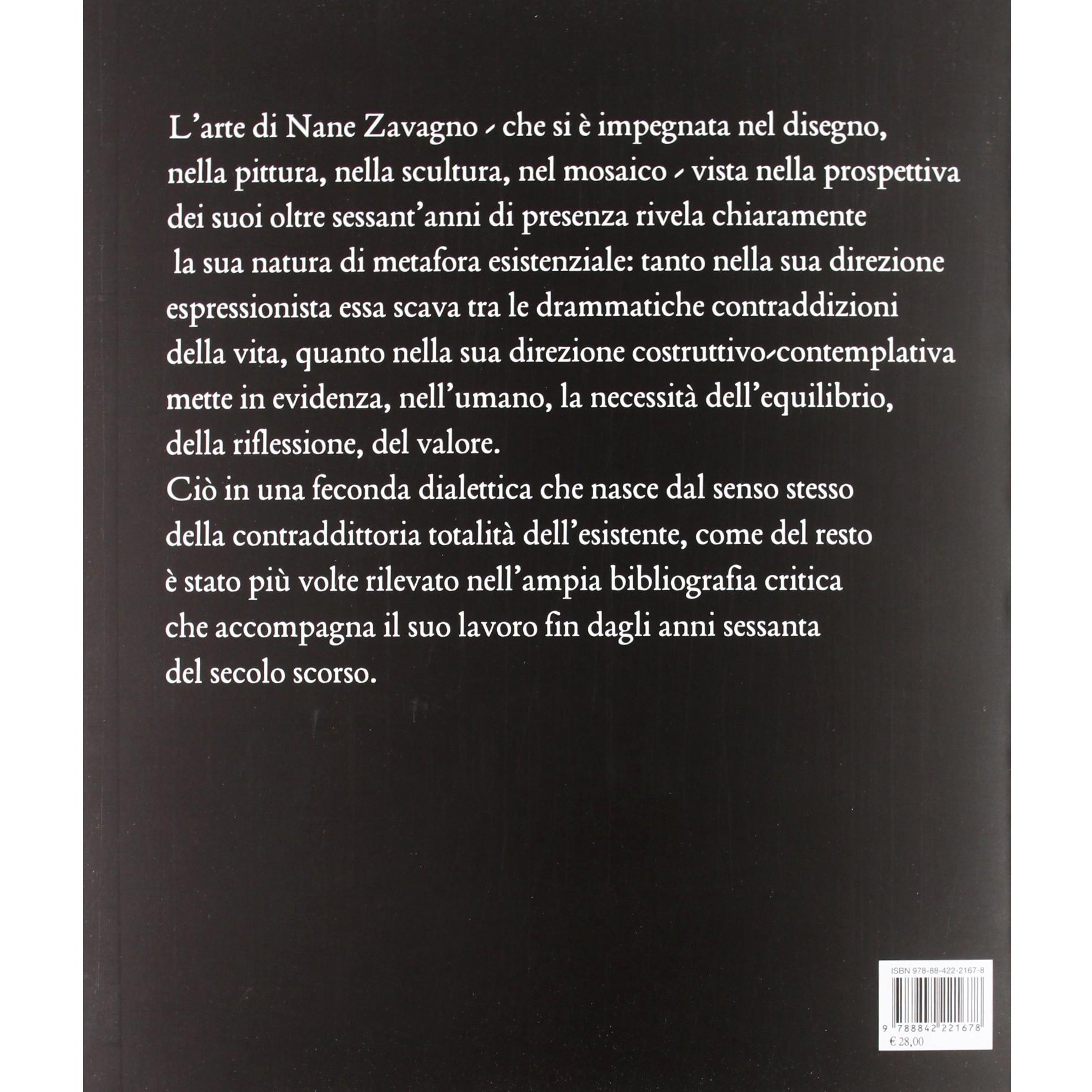 L'arte di Nane Zavagno - che si è impegnata nel disegno, nella pittura, nella scultura, nel mosaico - vista nella prospettiva dei suoi oltre sessant'anni di presenza rivela chiaramente la sua natura di metafora esistenziale: tanto nella sua direzione espressionista essa scava tra le drammatiche contraddizioni della vita, quanto nella sua direzione costruttivo-contemplativa mette in evidenza, nell'umano, la necessità dell'equilibrio, della riflessione, del valore.
Ciò in una feconda dialettica che nasce dal senso stesso della contraddittoria totalità dell'esistente, come del resto è stato più volte rilevato nell'ampia bibliografia critica che accompagna il suo lavoro fin dagli anni sessanta del secolo scorso.

ISBN 978-88-422-2167-8
9 788842 221678
€ 28,00